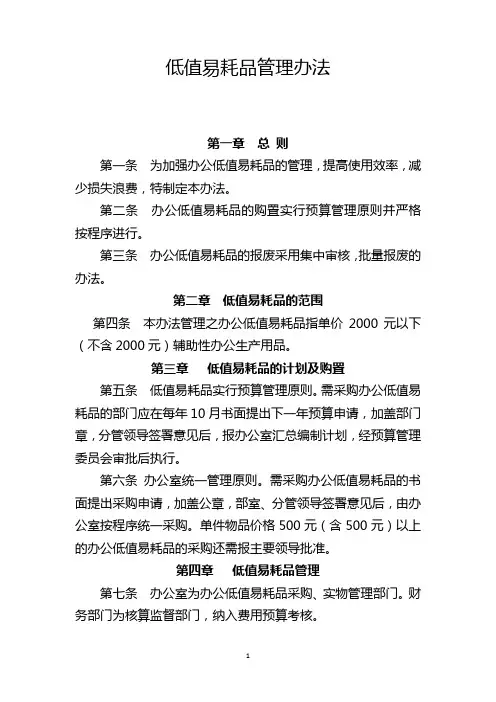 低值易耗品管理办法

第一章　总 则

第一条　为加强办公低值易耗品的管理，提高使用效率，减少损失浪费，特制定本办法。

第二条　办公低值易耗品的购置实行预算管理原则并严格按程序进行。

第三条　办公低值易耗品的报废采用集中审核，批量报废的办法。

第二章　低值易耗品的范围

第四条　本办法管理之办公低值易耗品指单价 2000 元以下（不含 2000 元）辅助性办公生产用品。

第三章　低值易耗品的计划及购置

第五条　低值易耗品实行预算管理原则。需采购办公低值易耗品的部门应在每年 10 月书面提出下一年预算申请，加盖部门章，分管领导签署意见后，报办公室汇总编制计划，经预算管理委员会审批后执行。

第六条　办公室统一管理原则。需采购办公低值易耗品的书面提出采购申请，加盖公章，部室、分管领导签署意见后，由办公室按程序统一采购。单件物品价格 500 元（含 500 元）以上的办公低值易耗品的采购还需报主要领导批准。

第四章　低值易耗品管理

第七条　办公室为办公低值易耗品采购、实物管理部门。财务部门为核算监督部门，纳入费用预算考核。

1